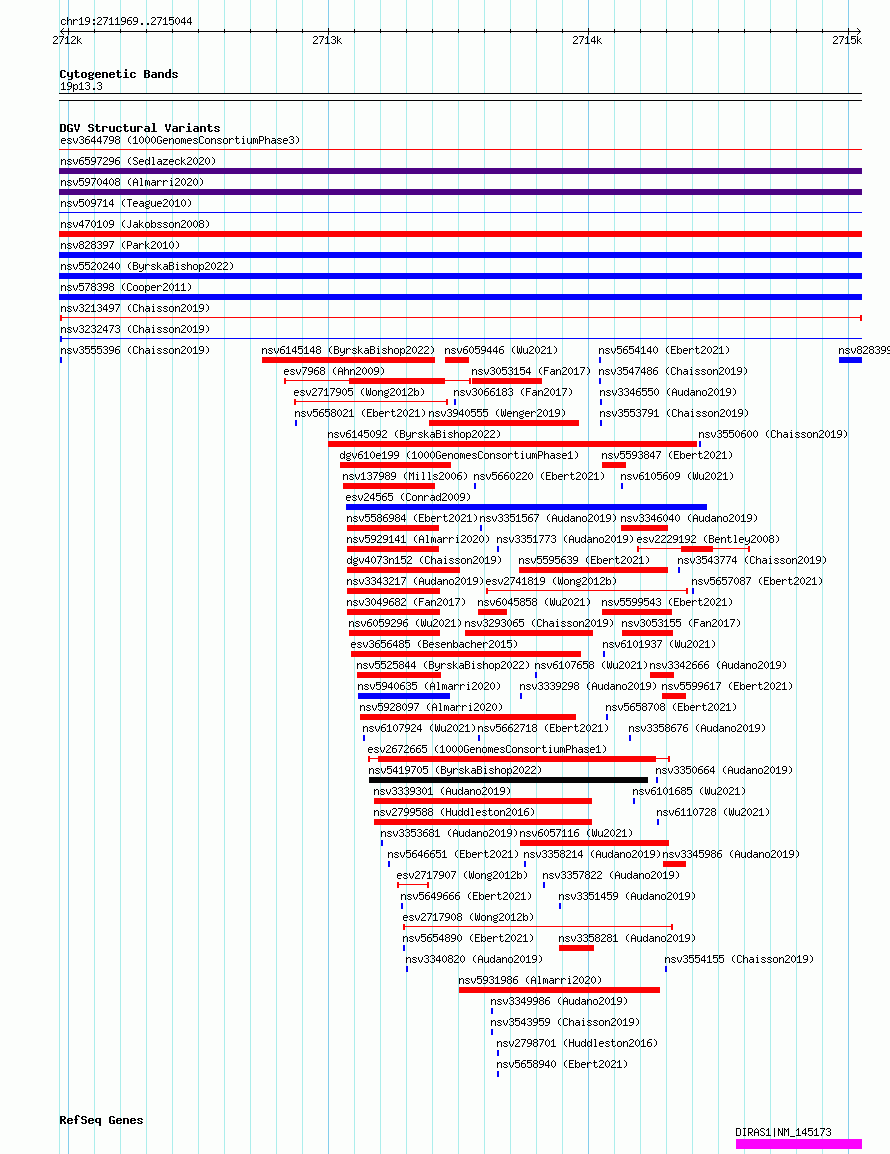 chr19:2711969..2715044

2712k 2713k 2714k 2715k

Cytogenetic Bands
19p13.3

DGV Structural Variants
esv3644798 (1000GenomesConsortiumPhase3)
nsv6597296 (Sedlazeck2020)
nsv5970408 (Almarri2020)
nsv509714 (Teague2010)
nsv470109 (Jakobsson2008)
nsv828397 (Park2010)
nsv5520240 (ByrskaBishop2022)
nsv578398 (Cooper2011)
nsv3213497 (Chaisson2019)
nsv3232473 (Chaisson2019)
nsv3555396 (Chaisson2019) nsv6145148 (ByrskaBishop2022) nsv6059446 (Wu2021) nsv5654140 (Ebert2021) nsv828399
esv7968 (Ahn2009) nsv3053154 (Fan2017) nsv3547486 (Chaisson2019)
esv2717905 (Wong2012b) nsv3066183 (Fan2017) nsv3346550 (Audano2019)
nsv5658021 (Ebert2021) nsv3940555 (Wenger2019) nsv3553791 (Chaisson2019)
nsv6145092 (ByrskaBishop2022) nsv3550600 (Chaisson2019)
dgv610e199 (1000GenomesConsortiumPhase1) nsv5593847 (Ebert2021)
nsv137989 (Mills2006) nsv5660220 (Ebert2021) nsv6105609 (Wu2021)
esv24565 (Conrad2009)
nsv5586984 (Ebert2021) nsv3351567 (Audano2019) nsv3346040 (Audano2019)
nsv5929141 (Almarri2020) nsv3351773 (Audano2019) esv2229192 (Bentley2008)
dgv4073n152 (Chaisson2019) nsv5595639 (Ebert2021) nsv3543774 (Chaisson2019)
nsv3343217 (Audano2019) esv2741819 (Wong2012b) nsv5657087 (Ebert2021)
nsv3049682 (Fan2017) nsv6045858 (Wu2021) nsv5599543 (Ebert2021)
nsv6059296 (Wu2021) nsv3293065 (Chaisson2019) nsv3053155 (Fan2017)
esv3656485 (Besenbacher2015) nsv6101937 (Wu2021)
nsv5525844 (ByrskaBishop2022) nsv6107658 (Wu2021) nsv3342666 (Audano2019)
nsv5940635 (Almarri2020) nsv3339298 (Audano2019) nsv5599617 (Ebert2021)
nsv5928097 (Almarri2020) nsv5658708 (Ebert2021)
nsv6107924 (Wu2021) nsv5662718 (Ebert2021) nsv3358676 (Audano2019)
esv2672665 (1000GenomesConsortiumPhase1)
nsv5419705 (ByrskaBishop2022) nsv3350664 (Audano2019)
nsv3339301 (Audano2019) nsv6101685 (Wu2021)
nsv2799588 (Huddleston2016) nsv6110728 (Wu2021)
nsv3353681 (Audano2019) nsv6057116 (Wu2021)
nsv5646651 (Ebert2021) nsv3358214 (Audano2019) nsv3345986 (Audano2019)
esv2717907 (Wong2012b) nsv3357822 (Audano2019)
nsv5649666 (Ebert2021) nsv3351459 (Audano2019)
esv2717908 (Wong2012b)
nsv5654890 (Ebert2021) nsv3358281 (Audano2019)
nsv3340820 (Audano2019) nsv3554155 (Chaisson2019)
nsv5931986 (Almarri2020)
nsv3349986 (Audano2019)
nsv3543959 (Chaisson2019)
nsv2798701 (Huddleston2016)
nsv5658940 (Ebert2021)

RefSeq Genes
DIRAS1|NM_145173